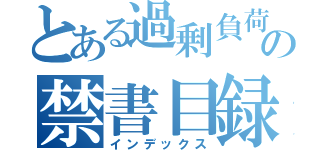 とある過剰負荷の
禁書目録
インデックス